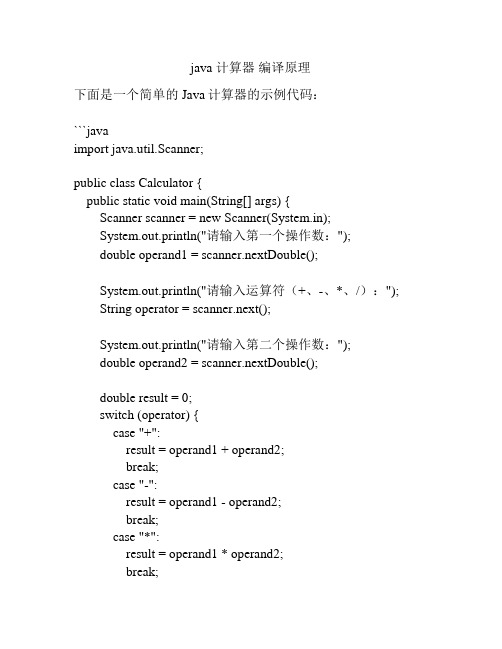 java 计算器 编译原理

下面是一个简单的 Java 计算器的示例代码：

```java
import java.util.Scanner;

public class Calculator {
    public static void main(String[] args) {
        Scanner scanner = new Scanner(System.in);
        System.out.println("请输入第一个操作数：");
        double operand1 = scanner.nextDouble();

        System.out.println("请输入运算符（+、-、*、/）：");
        String operator = scanner.next();

        System.out.println("请输入第二个操作数：");
        double operand2 = scanner.nextDouble();

        double result = 0;
        switch (operator) {
            case "+":
                result = operand1 + operand2;
                break;
            case "-":
                result = operand1 - operand2;
                break;
            case "*":
                result = operand1 * operand2;
                break;